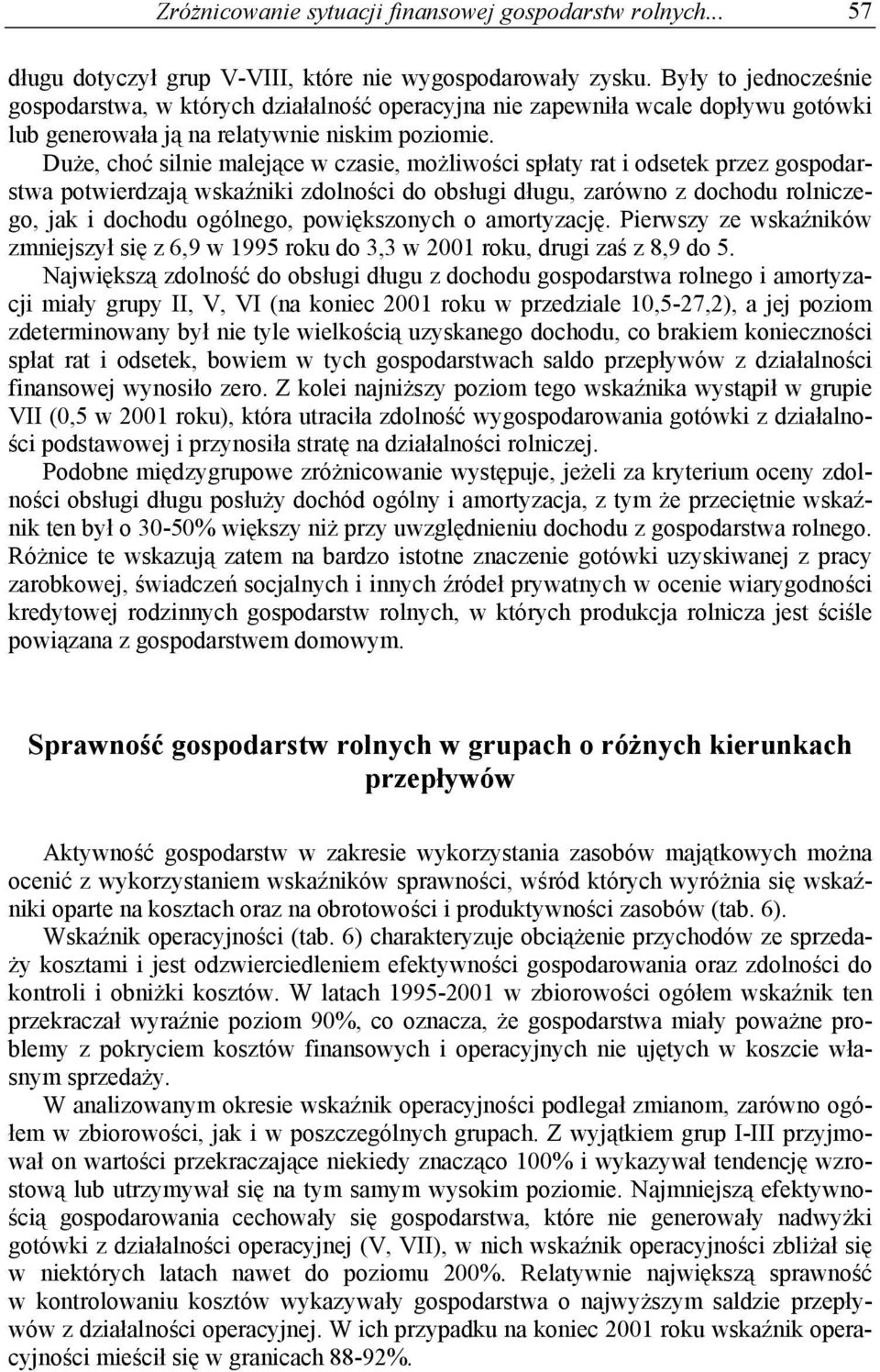 Zróżnicowanie sytuacji finansowej gospodarstw rolnych... 57

długu dotyczył grup V-VIII, które nie wygospodarowały zysku. Były to jednocześnie gospodarstwa, w których działalność operacyjna nie zapewniła wcale dopływu gotówki lub generowała ją na relatywnie niskim poziomie.

Duże, choć silnie malejące w czasie, możliwości spłaty rat i odsetek przez gospodarstwa potwierdzają wskaźniki zdolności do obsługi długu, zarówno z dochodu rolniczego, jak i dochodu ogólnego, powiększonych o amortyzację. Pierwszy ze wskaźników zmniejszył się z 6,9 w 1995 roku do 3,3 w 2001 roku, drugi zaś z 8,9 do 5.

Największą zdolność do obsługi długu z dochodu gospodarstwa rolnego i amortyzacji miały grupy II, V, VI (na koniec 2001 roku w przedziale 10,5-27,2), a jej poziom zdeterminowany był nie tyle wielkością uzyskanego dochodu, co brakiem konieczności spłat rat i odsetek, bowiem w tych gospodarstwach saldo przepływów z działalności finansowej wynosiło zero. Z kolei najniższy poziom tego wskaźnika wystąpił w grupie VII (0,5 w 2001 roku), która utraciła zdolność wygospodarowania gotówki z działalności podstawowej i przynosiła stratę na działalności rolniczej.

Podobne międzygrupowe zróżnicowanie występuje, jeżeli za kryterium oceny zdolności obsługi długu posłuży dochód ogólny i amortyzacja, z tym że przeciętnie wskaźnik ten był o 30-50% większy niż przy uwzględnieniu dochodu z gospodarstwa rolnego. Różnice te wskazują zatem na bardzo istotne znaczenie gotówki uzyskiwanej z pracy zarobkowej, świadczeń socjalnych i innych źródeł prywatnych w ocenie wiarygodności kredytowej rodzinnych gospodarstw rolnych, w których produkcja rolnicza jest ściśle powiązana z gospodarstwem domowym.

Sprawność gospodarstw rolnych w grupach o różnych kierunkach przepływów

Aktywność gospodarstw w zakresie wykorzystania zasobów majątkowych można ocenić z wykorzystaniem wskaźników sprawności, wśród których wyróżnia się wskaźniki oparte na kosztach oraz na obrotowości i produktywności zasobów (tab. 6).

Wskaźnik operacyjności (tab. 6) charakteryzuje obciążenie przychodów ze sprzedaży kosztami i jest odzwierciedleniem efektywności gospodarowania oraz zdolności do kontroli i obniżki kosztów. W latach 1995-2001 w zbiorowości ogółem wskaźnik ten przekraczał wyraźnie poziom 90%, co oznacza, że gospodarstwa miały poważne problemy z pokryciem kosztów finansowych i operacyjnych nie ujętych w koszcie własnym sprzedaży.

W analizowanym okresie wskaźnik operacyjności podlegał zmianom, zarówno ogółem w zbiorowości, jak i w poszczególnych grupach. Z wyjątkiem grup I-III przyjmował on wartości przekraczające niekiedy znacząco 100% i wykazywał tendencję wzrostową lub utrzymywał się na tym samym wysokim poziomie. Najmniejszą efektywnością gospodarowania cechowały się gospodarstwa, które nie generowały nadwyżki gotówki z działalności operacyjnej (V, VII), w nich wskaźnik operacyjności zbliżał się w niektórych latach nawet do poziomu 200%. Relatywnie największą sprawność w kontrolowaniu kosztów wykazywały gospodarstwa o najwyższym saldzie przepływów z działalności operacyjnej. W ich przypadku na koniec 2001 roku wskaźnik operacyjności mieścił się w granicach 88-92%.